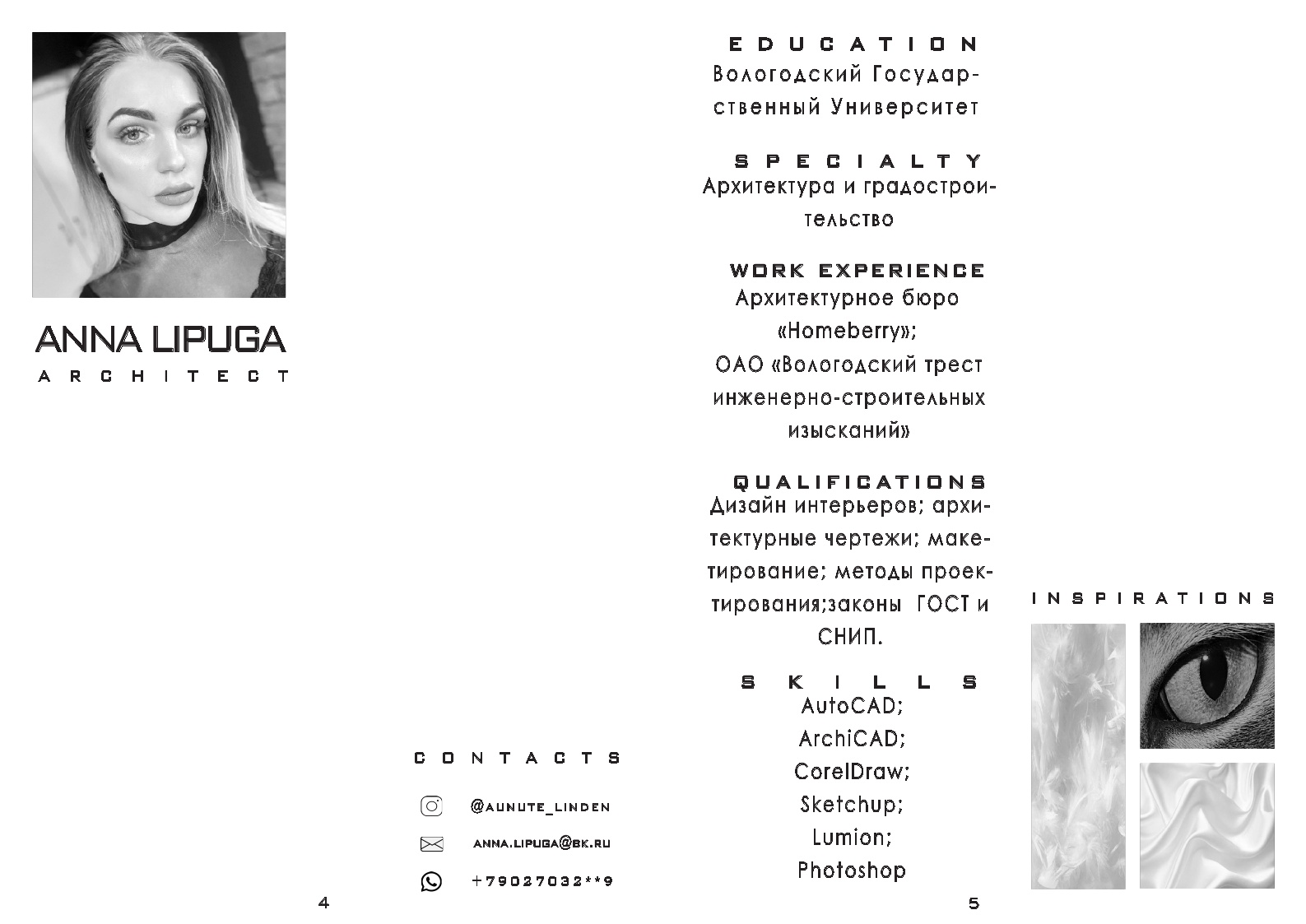 ANNA LIPUGA
ARCHITECT

CONTACTS

@AUNUTE_LINDEN

ANNA.LIPUGA@BK.RU

+79027032**9

4

EDUCATION
Вологодский Государственный Университет

SPECIALTY
Архитектура и градостроительство

WORK EXPERIENCE
Архитектурное бюро «Homeberry»;
ОАО «Вологодский трест инженерно-строительных изысканий»

QUALIFICATIONS
Дизайн интерьеров; архитектурные чертежи; макетирование; методы проектирования;законы ГОСТ и СНИП.

SKILLS
AutoCAD;
ArchiCAD;
CorelDraw;
Sketchup;
Lumion;
Photoshop

5

INSPIRATIONS